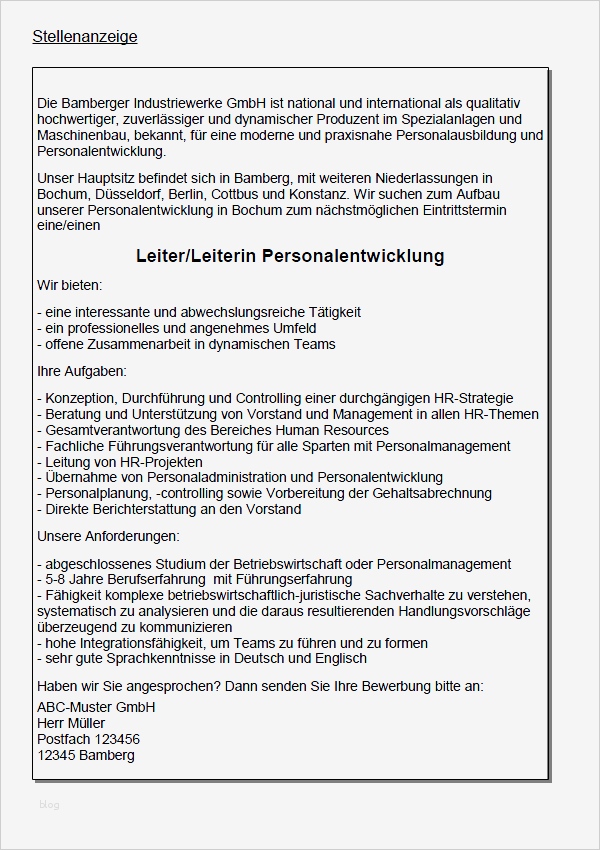 Stellenanzeige

Die Bamberger Industriewerke GmbH ist national und international als qualitativ hochwertiger, zuverlässiger und dynamischer Produzent im Spezialanlagen und Maschinenbau, bekannt, für eine moderne und praxisnahe Personalausbildung und Personalentwicklung.

Unser Hauptsitz befindet sich in Bamberg, mit weiteren Niederlassungen in Bochum, Düsseldorf, Berlin, Cottbus und Konstanz. Wir suchen zum Aufbau unserer Personalentwicklung in Bochum zum nächstmöglichen Eintrittstermin eine/einen

Leiter/Leiterin Personalentwicklung

Wir bieten:

- eine interessante und abwechslungsreiche Tätigkeit
- ein professionelles und angenehmes Umfeld
- offene Zusammenarbeit in dynamischen Teams

Ihre Aufgaben:

- Konzeption, Durchführung und Controlling einer durchgängigen HR-Strategie
- Beratung und Unterstützung von Vorstand und Management in allen HR-Themen
- Gesamtverantwortung des Bereiches Human Resources
- Fachliche Führungsverantwortung für alle Sparten mit Personalmanagement
- Leitung von HR-Projekten
- Übernahme von Personaladministration und Personalentwicklung
- Personalplanung, -controlling sowie Vorbereitung der Gehaltsabrechnung
- Direkte Berichterstattung an den Vorstand

Unsere Anforderungen:

- abgeschlossenes Studium der Betriebswirtschaft oder Personalmanagement
- 5-8 Jahre Berufserfahrung mit Führungserfahrung
- Fähigkeit komplexe betriebswirtschaftlich-juristische Sachverhalte zu verstehen, systematisch zu analysieren und die daraus resultierenden Handlungsvorschläge überzeugend zu kommunizieren
- hohe Integrationsfähigkeit, um Teams zu führen und zu formen
- sehr gute Sprachkenntnisse in Deutsch und Englisch

Haben wir Sie angesprochen? Dann senden Sie Ihre Bewerbung bitte an:

ABC-Muster GmbH
Herr Müller
Postfach 123456
12345 Bamberg

blog